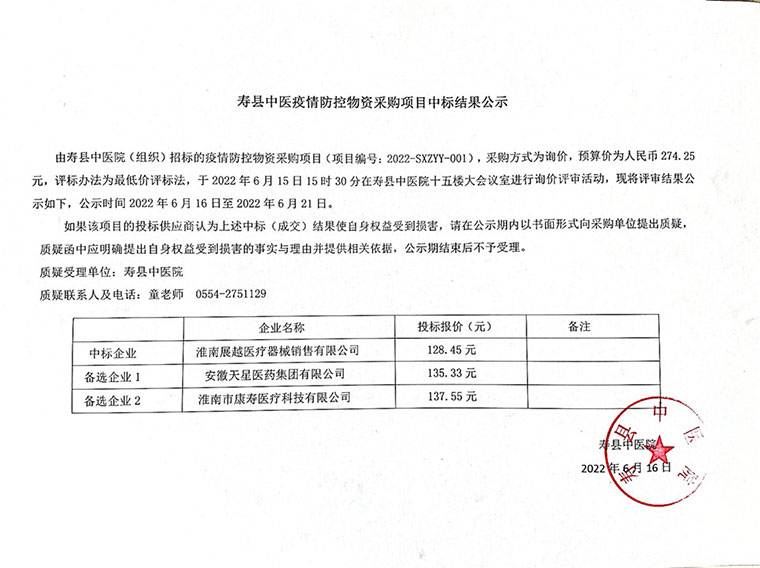 寿县中医疫情防控物资采购项目中标结果公示

由寿县中医院（组织）招标的疫情防控物资采购项目（项目编号：2022-SXZYY-001），采购方式为询价，预算价为人民币 274.25 元，评标办法为最低价评标法，于 2022 年 6 月 15 日 15 时 30 分在寿县中医院十五楼大会议室进行询价评审活动，现将评审结果公示如下，公示时间 2022 年 6 月 16 日至 2022 年 6 月 21 日。

如果该项目的投标供应商认为上述中标（成交）结果使自身权益受到损害，请在公示期内以书面形式向采购单位提出质疑，质疑函中应明确提出自身权益受到损害的事实与理由并提供相关依据，公示期结束后不予受理。

质疑受理单位：寿县中医院

质疑联系人及电话：童老师 0554-2751129

| | 企业名称 | 投标报价（元） | 备注 |
|---|---|---|---|
| 中标企业 | 淮南展越医疗器械销售有限公司 | 128.45 元 | |
| 备选企业 1 | 安徽天星医药集团有限公司 | 135.33 元 | |
| 备选企业 2 | 淮南市康寿医疗科技有限公司 | 137.55 元 | |

寿县中医院

2022 年 6 月 16 日

寿县中医院